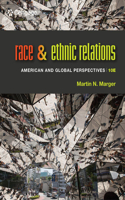 race & ethnic relations

AMERICAN AND GLOBAL PERSPECTIVES | 10E

Martin N. Marger